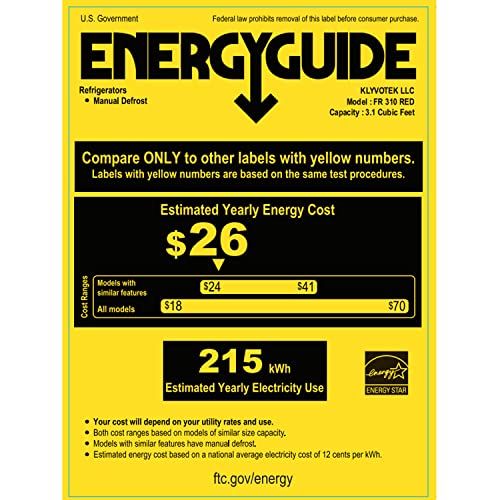 U.S. Government

Federal law prohibits removal of this label before consumer purchase.

ENERGYGUIDE

Refrigerators
• Manual Defrost

KLYVOTEK LLC
Model : FR 310 RED
Capacity : 3.1 Cubic Feet

Compare ONLY to other labels with yellow numbers.
Labels with yellow numbers are based on the same test procedures.

Estimated Yearly Energy Cost

$26

Cost Ranges

Models with similar features

$24

$41

All models

$18

$70

215 kWh

Estimated Yearly Electricity Use

energy

ENERGY STAR

• Your cost will depend on your utility rates and use.
• Both cost ranges based on models of similar size capacity.
• Models with similar features have manual defrost.
• Estimated energy cost based on a national average electricity cost of 12 cents per kWh.

ftc.gov/energy